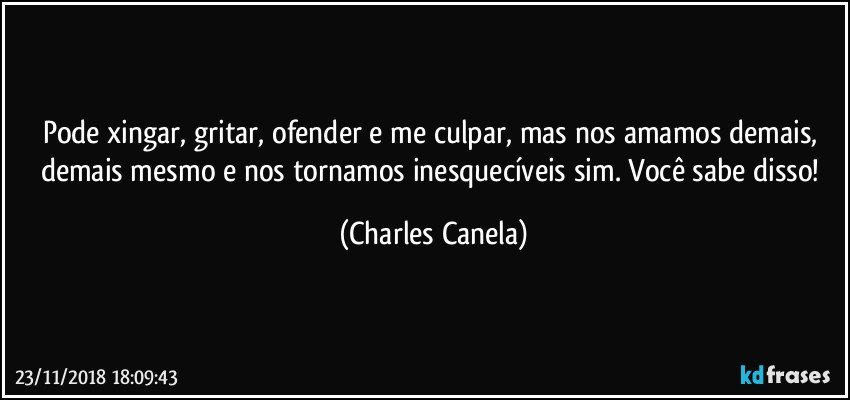 Pode xingar, gritar, ofender e me culpar, mas nos amamos demais, demais mesmo e nos tornamos inesquecíveis sim. Você sabe disso!

(Charles Canela)

23/11/2018 18:09:43

kdfrases